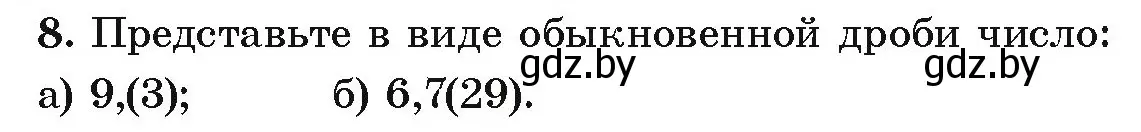 8. Представьте в виде обыкновенной дроби число:
gdz.by gdz.by
а) 9,(3); б) 6,7(29).